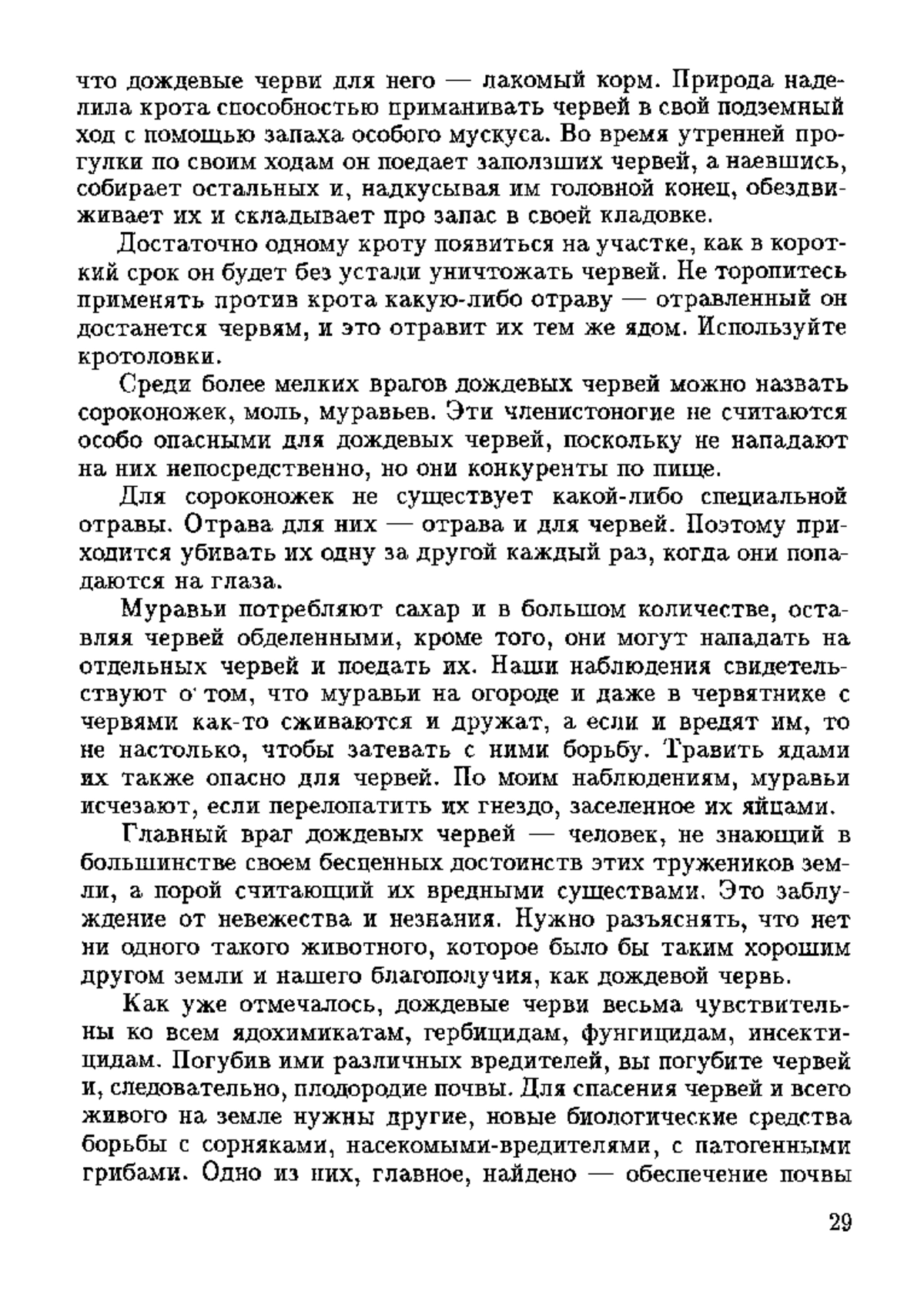 что дождевые черви для него — лакомый корм. Природа наделила крота способностью приманивать червей в свой подземный ход с помощью запаха особого мускуса. Во время утренней прогулки по своим ходам он поедает заползших червей, а наевшись, собирает остальных и, надкусывая им головной конец, обездвиживает их и складывает про запас в своей кладовке.

Достаточно одному кроту появиться на участке, как в короткий срок он будет без устали уничтожать червей. Не торопитесь применять против крота какую-либо отраву — отравленный он достанется червям, и это отравит их тем же ядом. Используйте кротоловки.

Среди более мелких врагов дождевых червей можно назвать сороконожек, моль, муравьев. Эти членистоногие не считаются особо опасными для дождевых червей, поскольку не нападают на них непосредственно, но они конкуренты по пище.

Для сороконожек не существует какой-либо специальной отравы. Отрава для них — отрава и для червей. Поэтому приходится убивать их одну за другой каждый раз, когда они попадаются на глаза.

Муравьи потребляют сахар и в большом количестве, оставляя червей обделенными, кроме того, они могут нападать на отдельных червей и поедать их. Наши наблюдения свидетельствуют о том, что муравьи на огороде и даже в червятнике с червями как-то сживаются и дружат, а если и вредят им, то не настолько, чтобы затевать с ними борьбу. Травить ядами их также опасно для червей. По моим наблюдениям, муравьи исчезают, если перелопатить их гнездо, заселенное их яйцами.

Главный враг дождевых червей — человек, не знающий в большинстве своем бесценных достоинств этих тружеников земли, а порой считающий их вредными существами. Это заблуждение от невежества и незнания. Нужно разъяснять, что нет ни одного такого животного, которое было бы таким хорошим другом земли и нашего благополучия, как дождевой червь.

Как уже отмечалось, дождевые черви весьма чувствительны ко всем ядохимикатам, гербицидам, фунгицидам, инсектицидам. Погубив ими различных вредителей, вы погубите червей и, следовательно, плодородие почвы. Для спасения червей и всего живого на земле нужны другие, новые биологические средства борьбы с сорняками, насекомыми-вредителями, с патогенными грибами. Одно из них, главное, найдено — обеспечение почвы

29